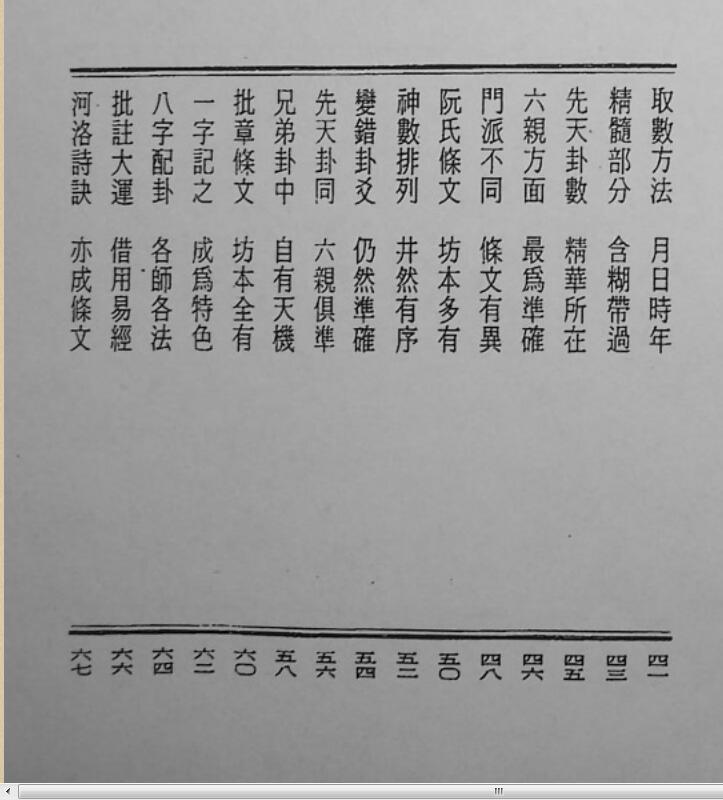 取數方法　月日時年　四一
精髓部分　含糊帶過　四三
先天卦數　精華所在　四五
六親方面　最爲準確　四六
門派不同　條文有異　四八
阮氏條文　坊本多有　五〇
神數排列　井然有序　五二
變錯卦爻　仍然準確　五四
先天卦同　六親俱準　五六
兄弟卦中　自有天機　五八
批章條文　坊本全有　六〇
一字記之　成爲特色　六二
八字配卦　各師各法　六四
批註大運　借用易經　六六
河洛詩訣　亦成條文　六七